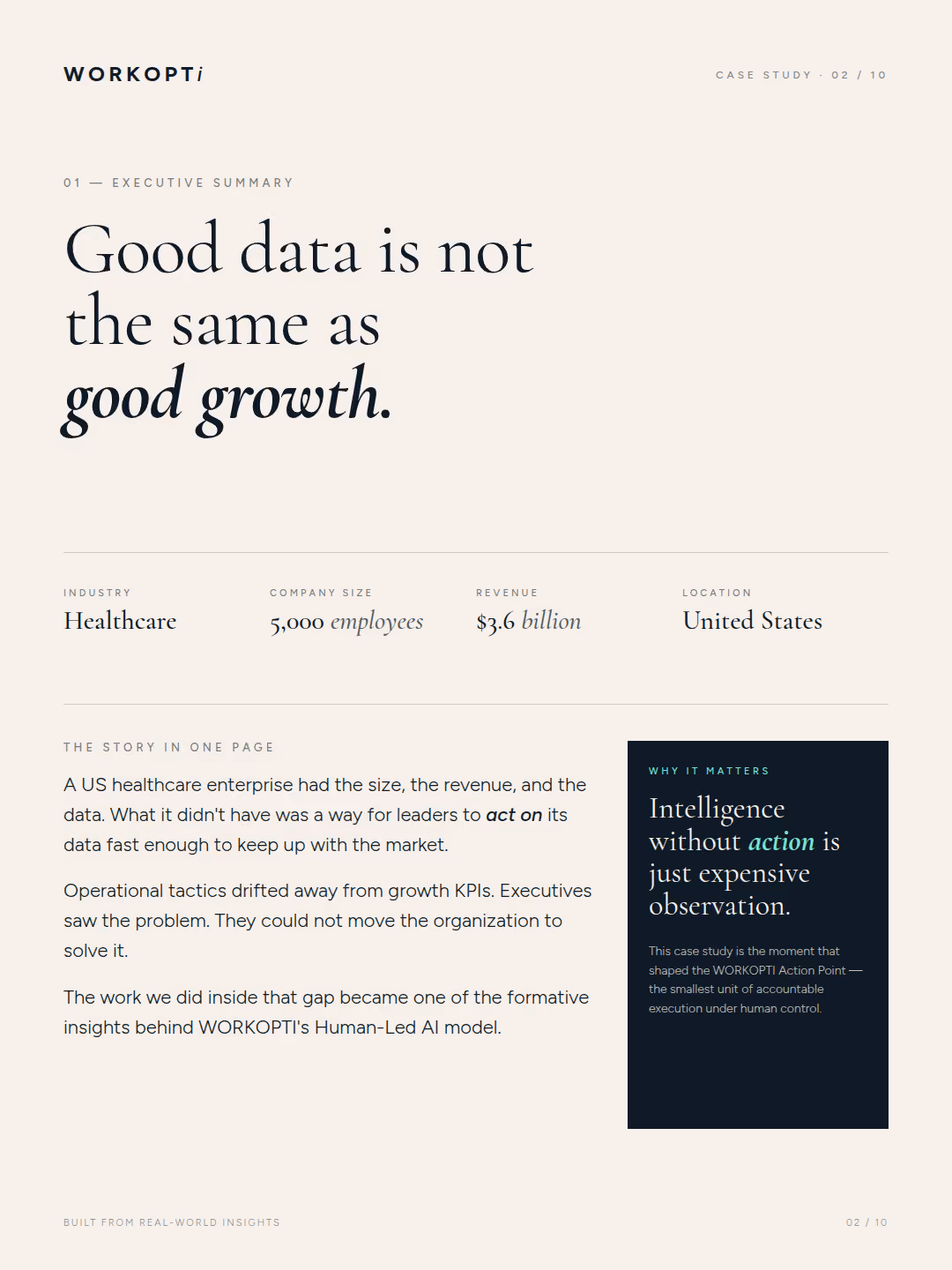 WORKOPTi

CASE STUDY · 02 / 10

01 — EXECUTIVE SUMMARY

Good data is not the same as good growth.

INDUSTRY
Healthcare

COMPANY SIZE
5,000 employees

REVENUE
$3.6 billion

LOCATION
United States

THE STORY IN ONE PAGE

A US healthcare enterprise had the size, the revenue, and the data. What it didn't have was a way for leaders to act on its data fast enough to keep up with the market.

Operational tactics drifted away from growth KPIs. Executives saw the problem. They could not move the organization to solve it.

The work we did inside that gap became one of the formative insights behind WORKOPTI's Human-Led AI model.

WHY IT MATTERS

Intelligence without action is just expensive observation.

This case study is the moment that shaped the WORKOPTI Action Point — the smallest unit of accountable execution under human control.

BUILT FROM REAL-WORLD INSIGHTS

02 / 10